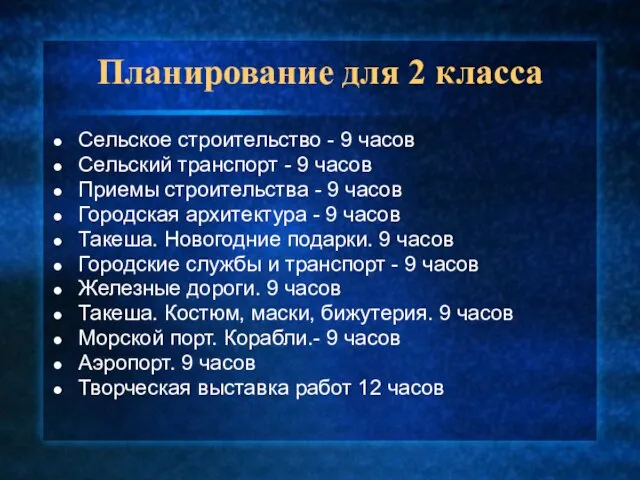 Планирование для 2 класса

- Сельское строительство - 9 часов
- Сельский транспорт - 9 часов
- Приемы строительства - 9 часов
- Городская архитектура - 9 часов
- Такеша. Новогодние подарки. 9 часов
- Городские службы и транспорт - 9 часов
- Железные дороги. 9 часов
- Такеша. Костюм, маски, бижутерия. 9 часов
- Морской порт. Корабли.- 9 часов
- Аэропорт. 9 часов
- Творческая выставка работ 12 часов